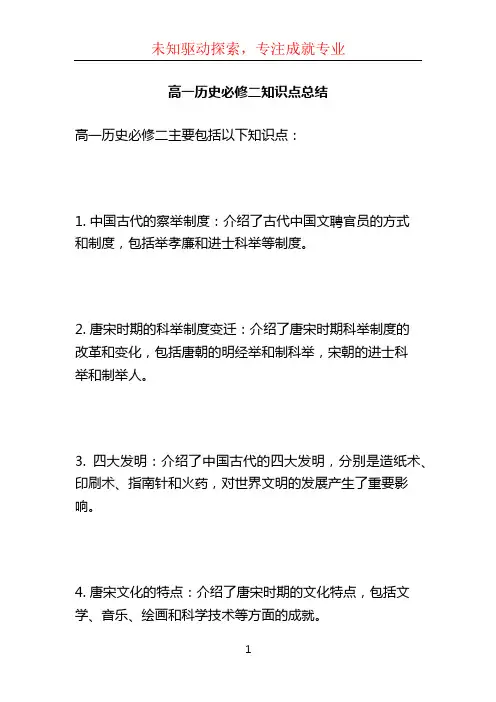 未知驱动探索，专注成就专业

高一历史必修二知识点总结

高一历史必修二主要包括以下知识点：

1. 中国古代的察举制度：介绍了古代中国文聘官员的方式和制度，包括举孝廉和进士科举等制度。

2. 唐宋时期的科举制度变迁：介绍了唐宋时期科举制度的改革和变化，包括唐朝的明经举和制科举，宋朝的进士科举和制举人。

3. 四大发明：介绍了中国古代的四大发明，分别是造纸术、印刷术、指南针和火药，对世界文明的发展产生了重要影响。

4. 唐宋文化的特点：介绍了唐宋时期的文化特点，包括文学、音乐、绘画和科学技术等方面的成就。

1